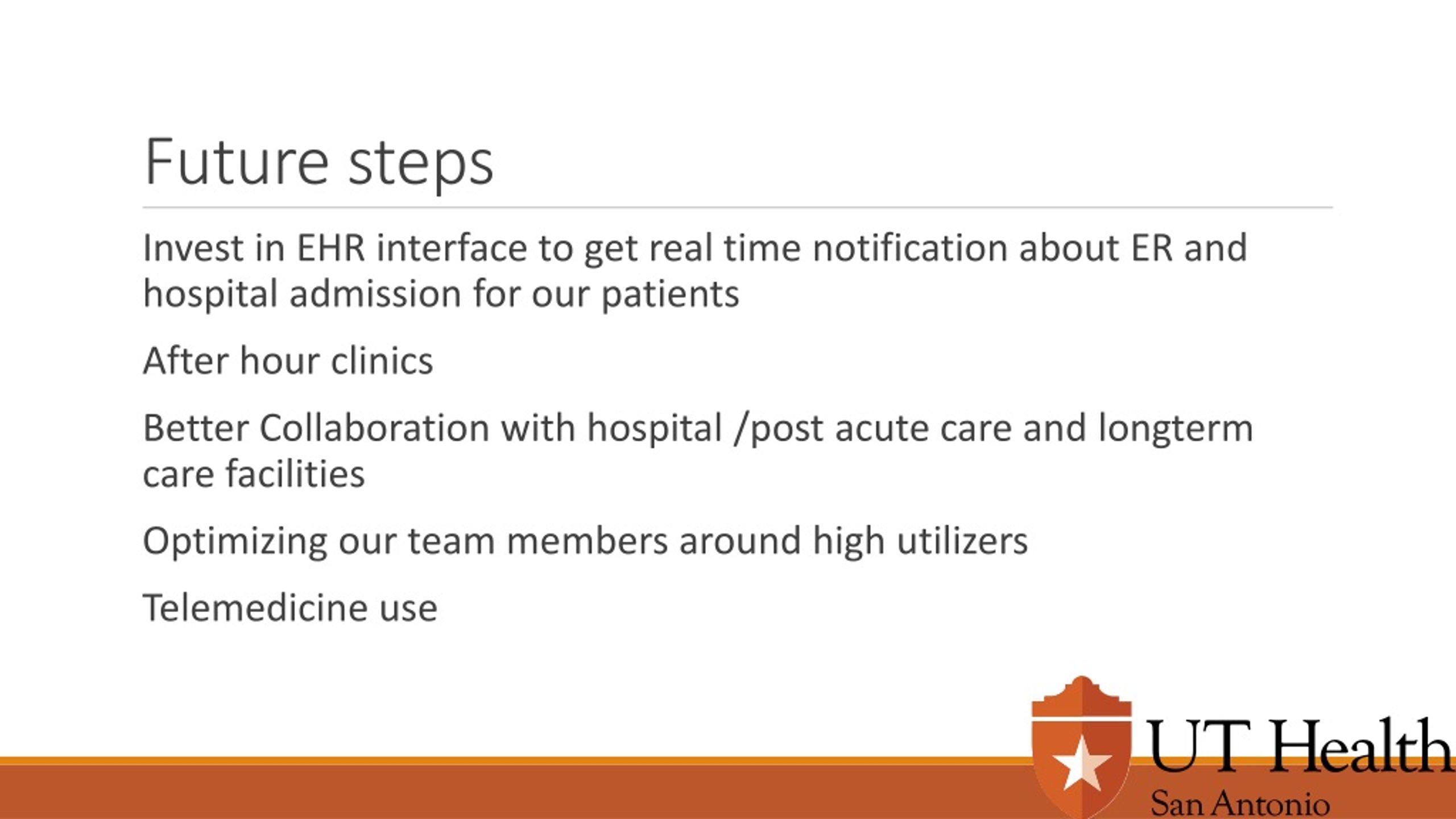 Future steps

Invest in EHR interface to get real time notification about ER and hospital admission for our patients

After hour clinics

Better Collaboration with hospital /post acute care and longterm care facilities

Optimizing our team members around high utilizers

Telemedicine use

UT Health
San Antonio